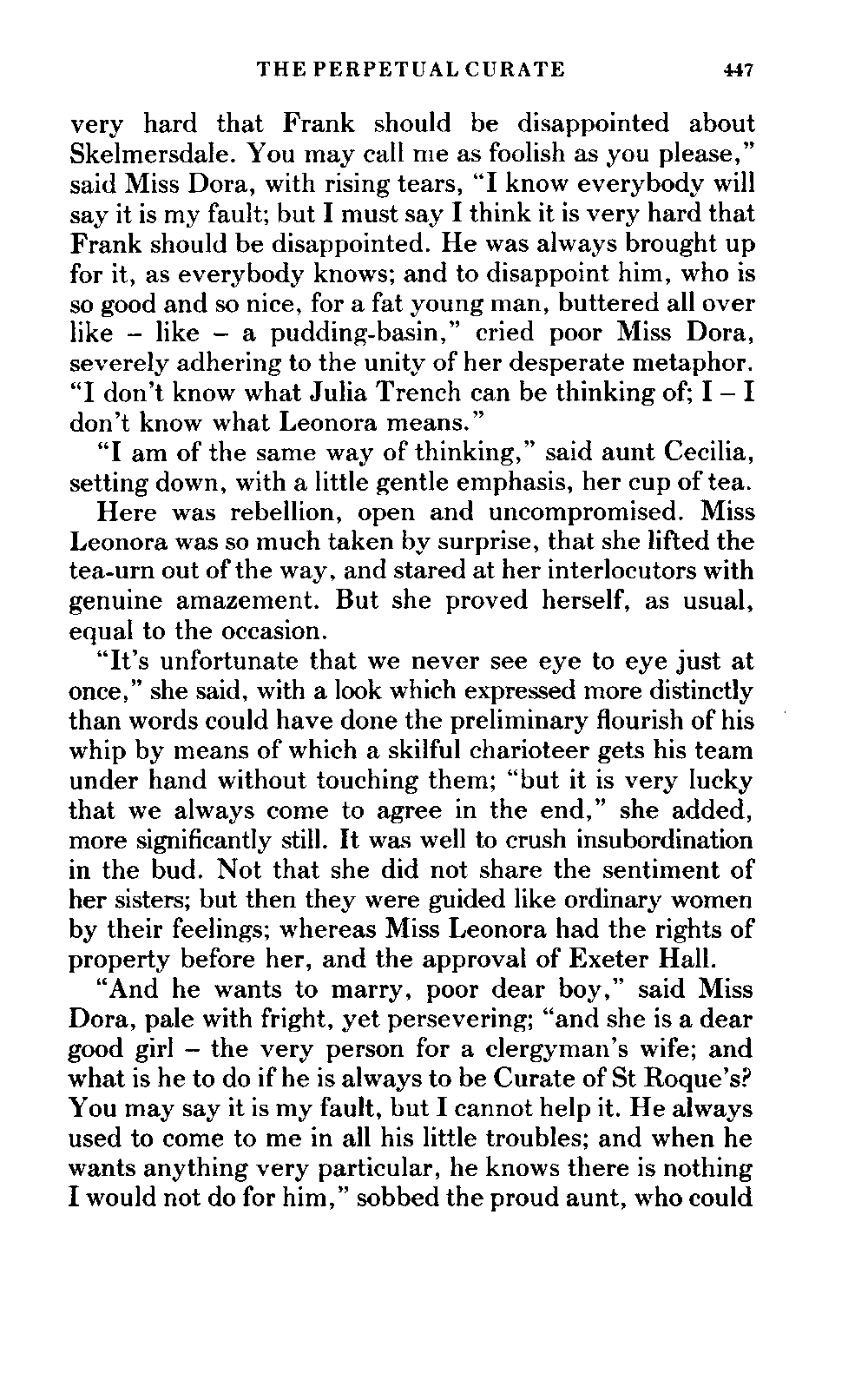 THE PERPETUAL CURATE 447

very hard that Frank should be disappointed about Skelmersdale. You may call me as foolish as you please," said Miss Dora, with rising tears, "I know everybody will say it is my fault; but I must say I think it is very hard that Frank should be disappointed. He was always brought up for it, as everybody knows; and to disappoint him, who is so good and so nice, for a fat young man, buttered all over like – like – a pudding-basin," cried poor Miss Dora, severely adhering to the unity of her desperate metaphor. "I don't know what Julia Trench can be thinking of; I – I don't know what Leonora means."

"I am of the same way of thinking," said aunt Cecilia, setting down, with a little gentle emphasis, her cup of tea.

Here was rebellion, open and uncompromised. Miss Leonora was so much taken by surprise, that she lifted the tea-urn out of the way, and stared at her interlocutors with genuine amazement. But she proved herself, as usual, equal to the occasion.

"It's unfortunate that we never see eye to eye just at once," she said, with a look which expressed more distinctly than words could have done the preliminary flourish of his whip by means of which a skilful charioteer gets his team under hand without touching them; "but it is very lucky that we always come to agree in the end," she added, more significantly still. It was well to crush insubordination in the bud. Not that she did not share the sentiment of her sisters; but then they were guided like ordinary women by their feelings; whereas Miss Leonora had the rights of property before her, and the approval of Exeter Hall.

"And he wants to marry, poor dear boy," said Miss Dora, pale with fright, yet persevering; "and she is a dear good girl – the very person for a clergyman's wife; and what is he to do if he is always to be Curate of St Roque's? You may say it is my fault, but I cannot help it. He always used to come to me in all his little troubles; and when he wants anything very particular, he knows there is nothing I would not do for him," sobbed the proud aunt, who could